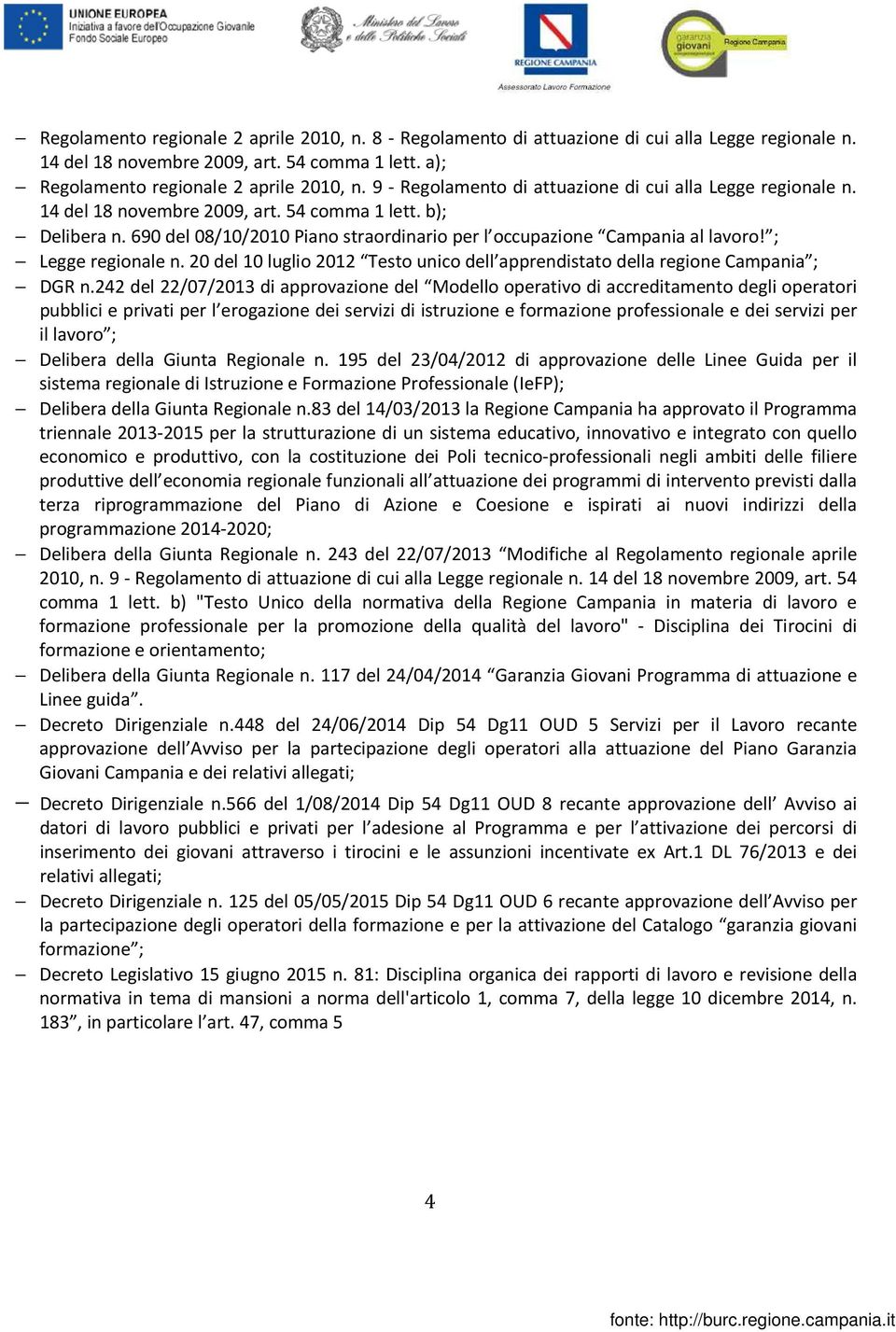 UNIONE EUROPEA
Iniziativa a favore dell'Occupazione Giovanile
Fondo Sociale Europeo

Ministero del Lavoro e delle Politiche Sociali

REGIONE CAMPANIA
Assessorato Lavoro Formazione

garanzia giovani
Regione Campania

– Regolamento regionale 2 aprile 2010, n. 8 - Regolamento di attuazione di cui alla Legge regionale n. 14 del 18 novembre 2009, art. 54 comma 1 lett. a);
– Regolamento regionale 2 aprile 2010, n. 9 - Regolamento di attuazione di cui alla Legge regionale n. 14 del 18 novembre 2009, art. 54 comma 1 lett. b);
– Delibera n. 690 del 08/10/2010 Piano straordinario per l'occupazione "Campania al lavoro!";
– Legge regionale n. 20 del 10 luglio 2012 "Testo unico dell'apprendistato della regione Campania";
– DGR n.242 del 22/07/2013 di approvazione del "Modello operativo di accreditamento degli operatori pubblici e privati per l'erogazione dei servizi di istruzione e formazione professionale e dei servizi per il lavoro";
– Delibera della Giunta Regionale n. 195 del 23/04/2012 di approvazione delle Linee Guida per il sistema regionale di Istruzione e Formazione Professionale (IeFP);
– Delibera della Giunta Regionale n.83 del 14/03/2013 la Regione Campania ha approvato il Programma triennale 2013-2015 per la strutturazione di un sistema educativo, innovativo e integrato con quello economico e produttivo, con la costituzione dei Poli tecnico-professionali negli ambiti delle filiere produttive dell'economia regionale funzionali all'attuazione dei programmi di intervento previsti dalla terza riprogrammazione del Piano di Azione e Coesione e ispirati ai nuovi indirizzi della programmazione 2014-2020;
– Delibera della Giunta Regionale n. 243 del 22/07/2013 "Modifiche al Regolamento regionale aprile 2010, n. 9 - Regolamento di attuazione di cui alla Legge regionale n. 14 del 18 novembre 2009, art. 54 comma 1 lett. b) "Testo Unico della normativa della Regione Campania in materia di lavoro e formazione professionale per la promozione della qualità del lavoro" - Disciplina dei Tirocini di formazione e orientamento;
– Delibera della Giunta Regionale n. 117 del 24/04/2014 "Garanzia Giovani Programma di attuazione e Linee guida".
– Decreto Dirigenziale n.448 del 24/06/2014 Dip 54 Dg11 OUD 5 Servizi per il Lavoro recante approvazione dell'Avviso per la partecipazione degli operatori alla attuazione del Piano Garanzia Giovani Campania e dei relativi allegati;
– Decreto Dirigenziale n.566 del 1/08/2014 Dip 54 Dg11 OUD 8 recante approvazione dell' Avviso ai datori di lavoro pubblici e privati per l'adesione al Programma e per l'attivazione dei percorsi di inserimento dei giovani attraverso i tirocini e le assunzioni incentivate ex Art.1 DL 76/2013 e dei relativi allegati;
– Decreto Dirigenziale n. 125 del 05/05/2015 Dip 54 Dg11 OUD 6 recante approvazione dell'Avviso per la partecipazione degli operatori della formazione e per la attivazione del Catalogo "garanzia giovani formazione";
– Decreto Legislativo 15 giugno 2015 n. 81: Disciplina organica dei rapporti di lavoro e revisione della normativa in tema di mansioni a norma dell'articolo 1, comma 7, della legge 10 dicembre 2014, n. 183", in particolare l'art. 47, comma 5

4

fonte: http://burc.regione.campania.it